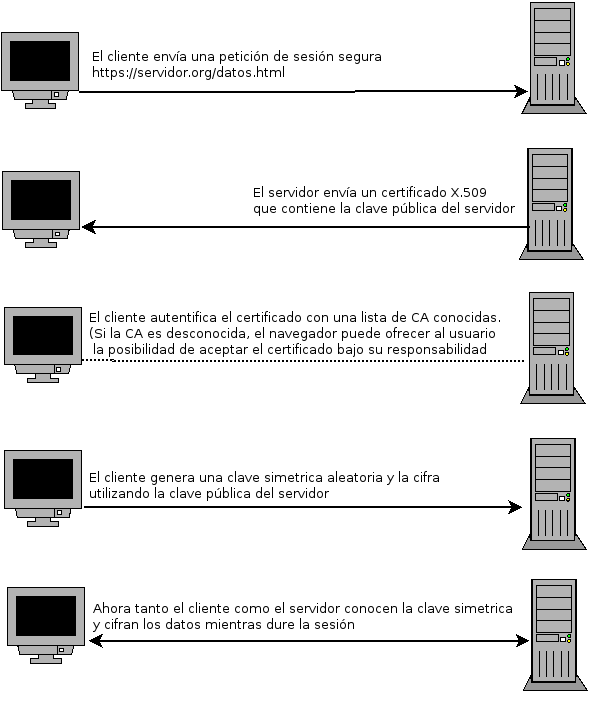 El cliente envía una petición de sesión segura
https://servidor.org/datos.html

El servidor envía un certificado X.509
que contiene la clave pública del servidor

El cliente autentifica el certificado con una lista de CA conocidas.
(Si la CA es desconocida, el navegador puede ofrecer al usuario
la posibilidad de aceptar el certificado bajo su responsabilidad

El cliente genera una clave simetrica aleatoria y la cifra
utilizando la clave pública del servidor

Ahora tanto el cliente como el servidor conocen la clave simetrica
y cifran los datos mientras dure la sesión